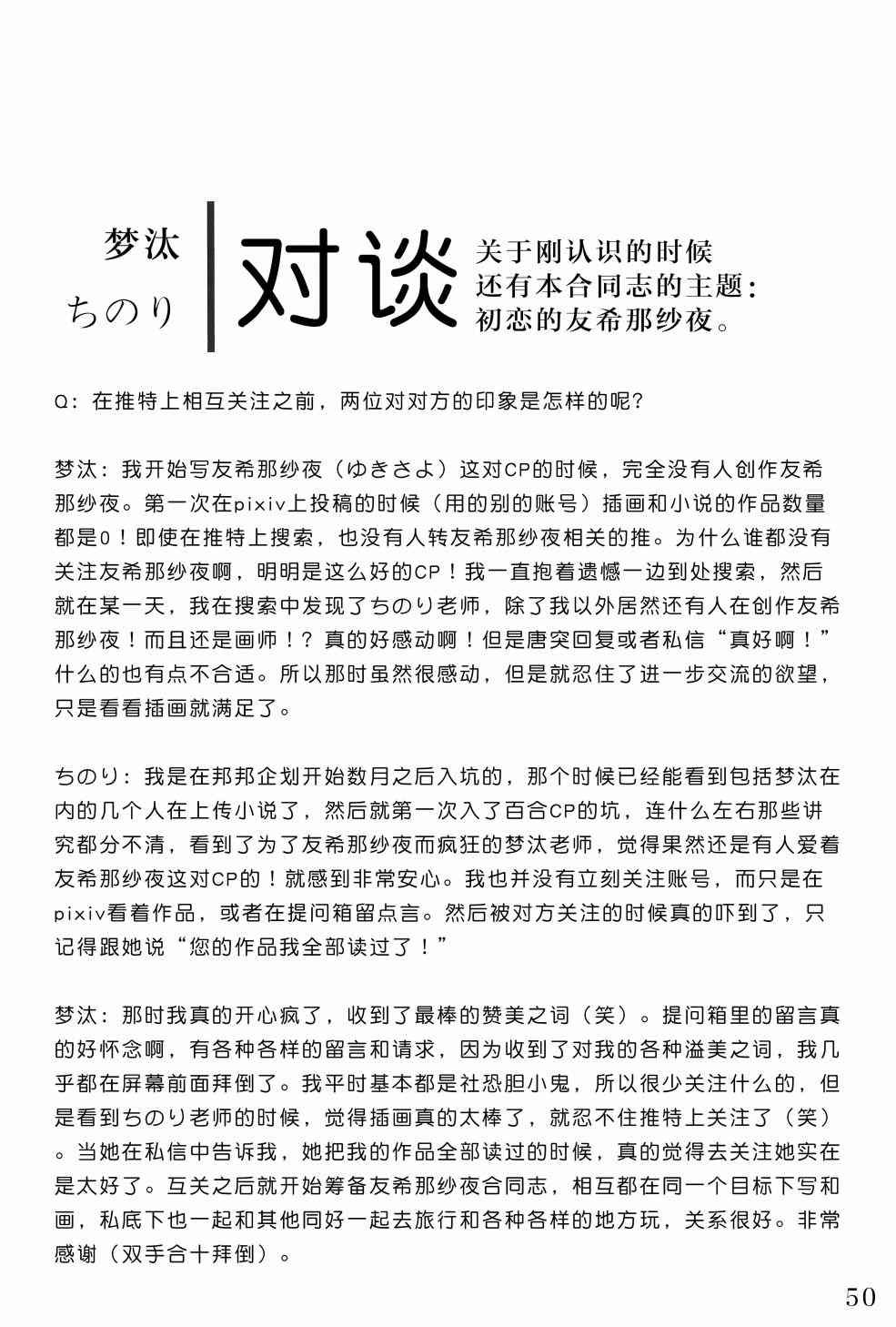 梦汰
ちのり

对谈

关于刚认识的时候
还有本合同志的主题：
初恋的友希那纱夜。

Q：在推特上相互关注之前，两位对对方的印象是怎样的呢？

梦汰：我开始写友希那纱夜（ゆきさよ）这对CP的时候，完全没有人创作友希那纱夜。第一次在pixiv上投稿的时候（用的别的账号）插画和小说的作品数量都是0！即使在推特上搜索，也没有人转友希那纱夜相关的推。为什么谁都没有关注友希那纱夜啊，明明是这么好的CP！我一直抱着遗憾一边到处搜索，然后就在某一天，我在搜索中发现了ちのり老师，除了我以外居然还有人在创作友希那纱夜！而且还是画师！？真的好感动啊！但是唐突回复或者私信“真好啊！”什么的也有点不合适。所以那时虽然很感动，但是就忍住了进一步交流的欲望，只是看看插画就满足了。

ちのり：我是在邦邦企划开始数月之后入坑的，那个时候已经能看到包括梦汰在内的几个人在上传小说了，然后就第一次入了百合CP的坑，连什么左右那些讲究都分不清，看到了为了友希那纱夜而疯狂的梦汰老师，觉得果然还是有人爱着友希那纱夜这对CP的！就感到非常安心。我也并没有立刻关注账号，而只是在pixiv看着作品，或者在提问箱留点言。然后被对方关注的时候真的吓到了，只记得跟她说“您的作品我全部读过了！”

梦汰：那时我真的开心疯了，收到了最棒的赞美之词（笑）。提问箱里的留言真的好怀念啊，有各种各样的留言和请求，因为收到了对我的各种溢美之词，我几乎都在屏幕前面拜倒了。我平时基本都是社恐胆小鬼，所以很少关注什么的，但是看到ちのり老师的时候，觉得插画真的太棒了，就忍不住推特上关注了（笑）。当她在私信中告诉我，她把我的作品全部读过的时候，真的觉得去关注她实在是太好了。互关之后就开始筹备友希那纱夜合同志，相互都在同一个目标下写和画，私底下也一起和其他同好一起去旅行和各种各样的地方玩，关系很好。非常感谢（双手合十拜倒）。

50